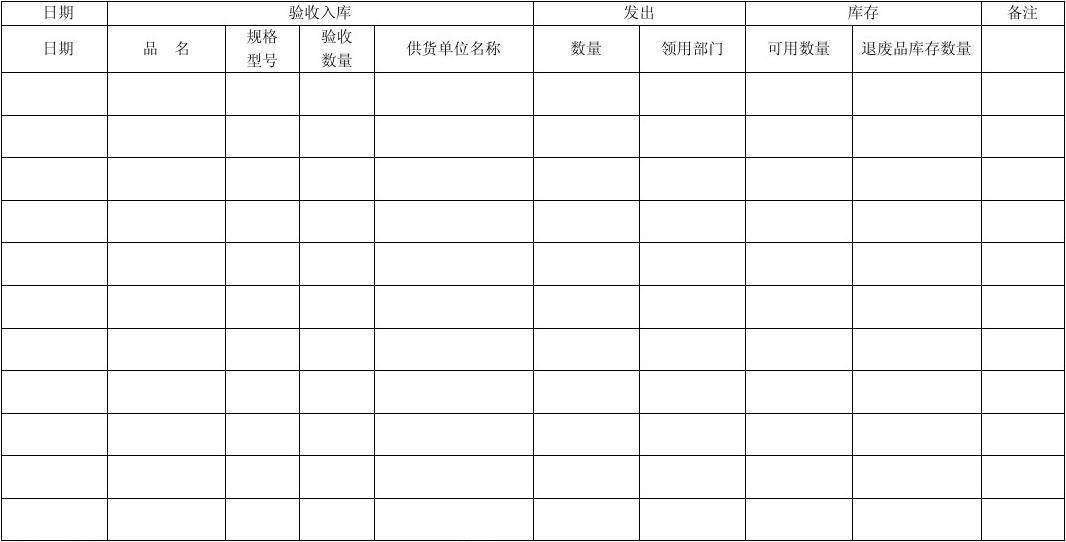 | 日期 | 验收入库 |  |  |  | 发出 |  | 库存 |  | 备注 |
|---|---|---|---|---|---|---|---|---|---|
| 日期 | 品　名 | 规格型号 | 验收数量 | 供货单位名称 | 数量 | 领用部门 | 可用数量 | 退废品库存数量 |  |
|  |  |  |  |  |  |  |  |  |  |
|  |  |  |  |  |  |  |  |  |  |
|  |  |  |  |  |  |  |  |  |  |
|  |  |  |  |  |  |  |  |  |  |
|  |  |  |  |  |  |  |  |  |  |
|  |  |  |  |  |  |  |  |  |  |
|  |  |  |  |  |  |  |  |  |  |
|  |  |  |  |  |  |  |  |  |  |
|  |  |  |  |  |  |  |  |  |  |
|  |  |  |  |  |  |  |  |  |  |
|  |  |  |  |  |  |  |  |  |  |